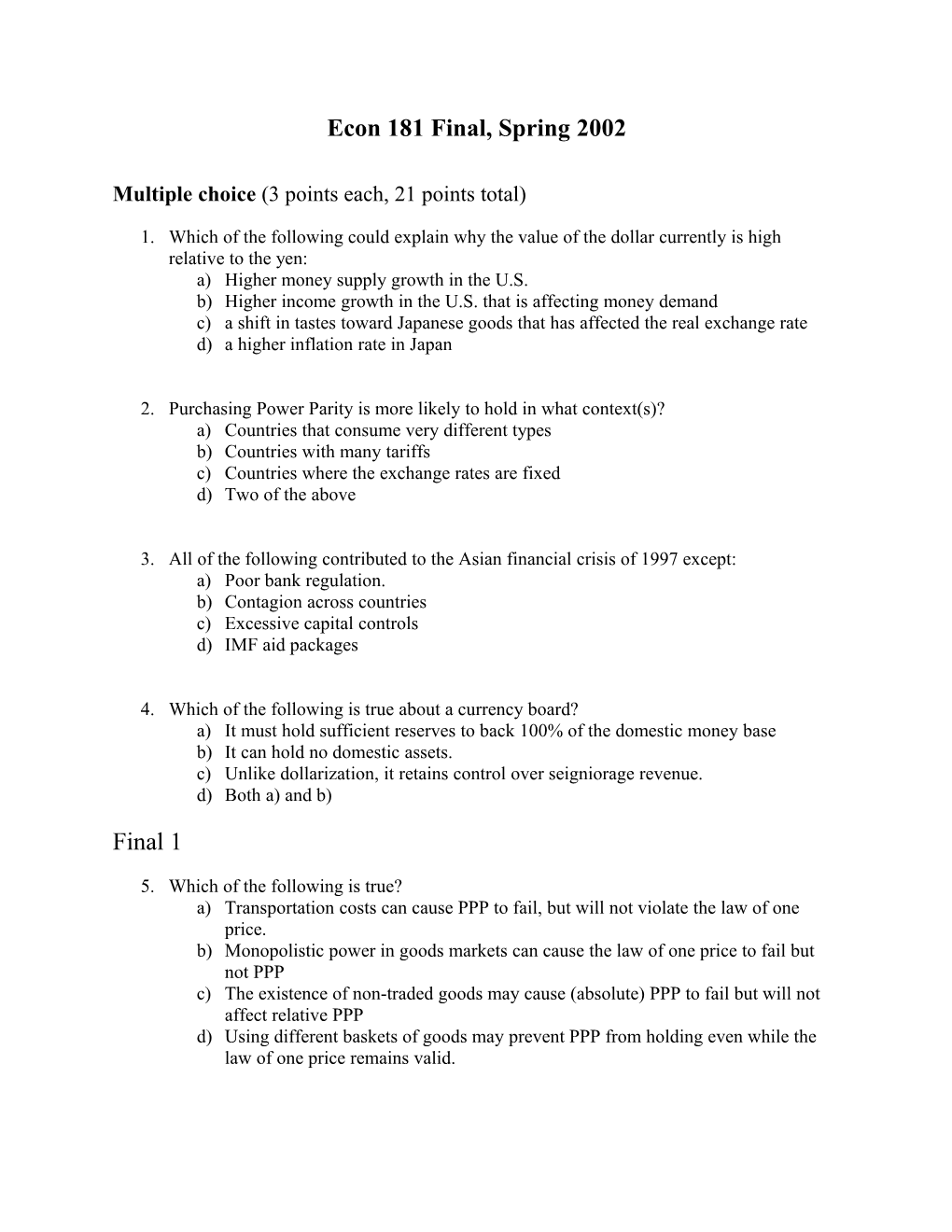 Econ 181 Final, Spring 2002

Multiple choice (3 points each, 21 points total)

1. Which of the following could explain why the value of the dollar currently is high relative to the yen:
a) Higher money supply growth in the U.S.
b) Higher income growth in the U.S. that is affecting money demand
c) a shift in tastes toward Japanese goods that has affected the real exchange rate
d) a higher inflation rate in Japan

2. Purchasing Power Parity is more likely to hold in what context(s)?
a) Countries that consume very different types
b) Countries with many tariffs
c) Countries where the exchange rates are fixed
d) Two of the above

3. All of the following contributed to the Asian financial crisis of 1997 except:
a) Poor bank regulation.
b) Contagion across countries
c) Excessive capital controls
d) IMF aid packages

4. Which of the following is true about a currency board?
a) It must hold sufficient reserves to back 100% of the domestic money base
b) It can hold no domestic assets.
c) Unlike dollarization, it retains control over seigniorage revenue.
d) Both a) and b)

Final 1

5. Which of the following is true?
a) Transportation costs can cause PPP to fail, but will not violate the law of one price.
b) Monopolistic power in goods markets can cause the law of one price to fail but not PPP
c) The existence of non-traded goods may cause (absolute) PPP to fail but will not affect relative PPP
d) Using different baskets of goods may prevent PPP from holding even while the law of one price remains valid.